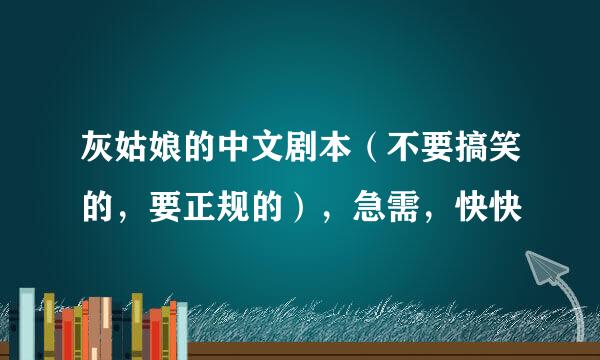 灰姑娘的中文剧本（不要搞笑的，要正规的），急需，快快